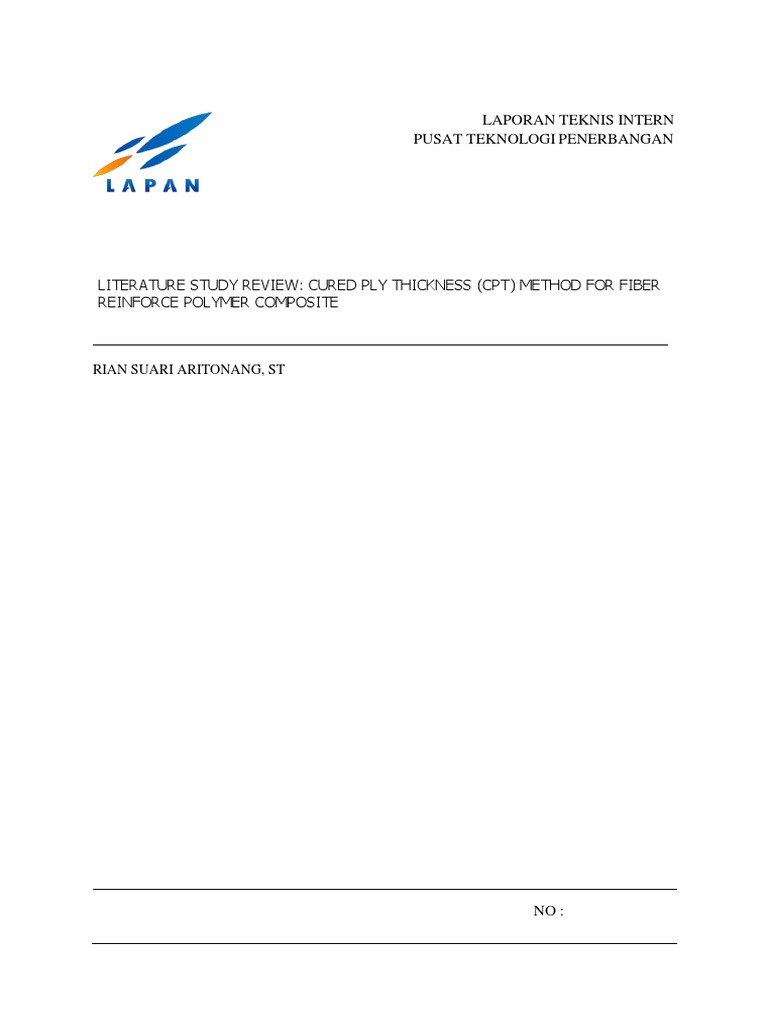 LAPAN

LAPORAN TEKNIS INTERN
PUSAT TEKNOLOGI PENERBANGAN

LITERATURE STUDY REVIEW: CURED PLY THICKNESS (CPT) METHOD FOR FIBER REINFORCE POLYMER COMPOSITE

RIAN SUARI ARITONANG, ST

NO :